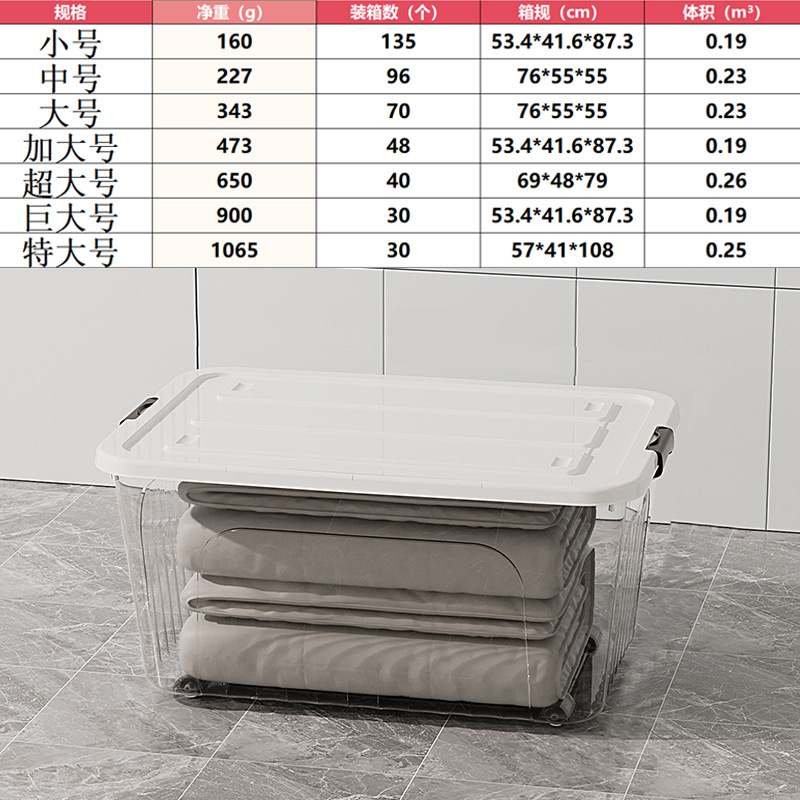 | 规格 | 净重（g） | 装箱数（个） | 箱规（cm） | 体积（m³） |
|---|---|---|---|---|
| 小号 | 160 | 135 | 53.4*41.6*87.3 | 0.19 |
| 中号 | 227 | 96 | 76*55*55 | 0.23 |
| 大号 | 343 | 70 | 76*55*55 | 0.23 |
| 加大号 | 473 | 48 | 53.4*41.6*87.3 | 0.19 |
| 超大号 | 650 | 40 | 69*48*79 | 0.26 |
| 巨大号 | 900 | 30 | 53.4*41.6*87.3 | 0.19 |
| 特大号 | 1065 | 30 | 57*41*108 | 0.25 |